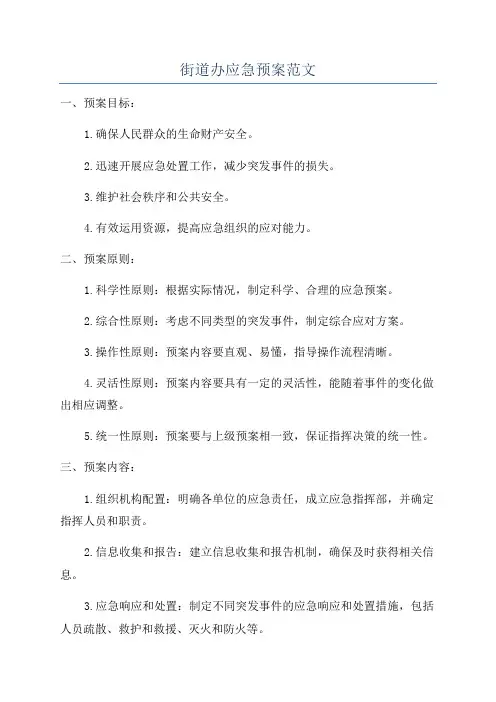 街道办应急预案范文

一、预案目标：

1.确保人民群众的生命财产安全。

2.迅速开展应急处置工作，减少突发事件的损失。

3.维护社会秩序和公共安全。

4.有效运用资源，提高应急组织的应对能力。

二、预案原则：

1.科学性原则：根据实际情况，制定科学、合理的应急预案。

2.综合性原则：考虑不同类型的突发事件，制定综合应对方案。

3.操作性原则：预案内容要直观、易懂，指导操作流程清晰。

4.灵活性原则：预案内容要具有一定的灵活性，能随着事件的变化做出相应调整。

5.统一性原则：预案要与上级预案相一致，保证指挥决策的统一性。

三、预案内容：

1.组织机构配置：明确各单位的应急责任，成立应急指挥部，并确定指挥人员和职责。

2.信息收集和报告：建立信息收集和报告机制，确保及时获得相关信息。

3.应急响应和处置：制定不同突发事件的应急响应和处置措施，包括人员疏散、救护和救援、灭火和防火等。